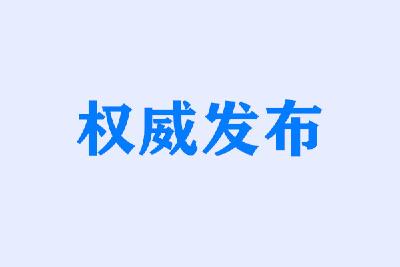 权威发布